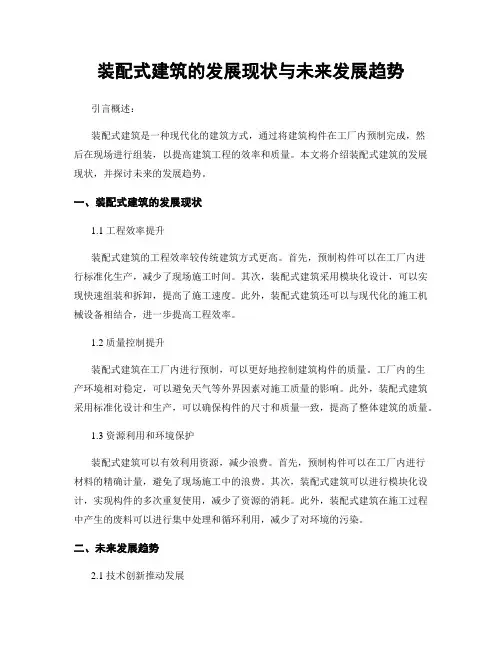 装配式建筑的发展现状与未来发展趋势

引言概述：

装配式建筑是一种现代化的建筑方式，通过将建筑构件在工厂内预制完成，然后在现场进行组装，以提高建筑工程的效率和质量。本文将介绍装配式建筑的发展现状，并探讨未来的发展趋势。

一、装配式建筑的发展现状

1.1 工程效率提升

装配式建筑的工程效率较传统建筑方式更高。首先，预制构件可以在工厂内进行标准化生产，减少了现场施工时间。其次，装配式建筑采用模块化设计，可以实现快速组装和拆卸，提高了施工速度。此外，装配式建筑还可以与现代化的施工机械设备相结合，进一步提高工程效率。

1.2 质量控制提升

装配式建筑在工厂内进行预制，可以更好地控制建筑构件的质量。工厂内的生产环境相对稳定，可以避免天气等外界因素对施工质量的影响。此外，装配式建筑采用标准化设计和生产，可以确保构件的尺寸和质量一致，提高了整体建筑的质量。

1.3 资源利用和环境保护

装配式建筑可以有效利用资源，减少浪费。首先，预制构件可以在工厂内进行材料的精确计量，避免了现场施工中的浪费。其次，装配式建筑可以进行模块化设计，实现构件的多次重复使用，减少了资源的消耗。此外，装配式建筑在施工过程中产生的废料可以进行集中处理和循环利用，减少了对环境的污染。

二、未来发展趋势

2.1 技术创新推动发展